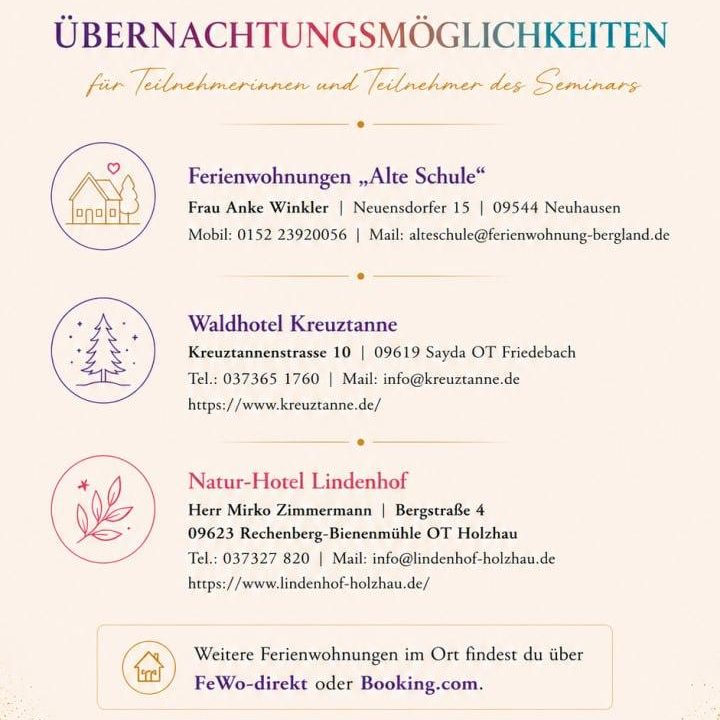 ÜBERNACHTUNGSMÖGLICHKEITEN

für Teilnehmerinnen und Teilnehmer des Seminars

Ferienwohnungen „Alte Schule“
Frau Anke Winkler | Neuensdorfer 15 | 09544 Neuhausen
Mobil: 0152 23920056 | Mail: alteschule@ferienwohnung-bergland.de

Waldhotel Kreuztanne
Kreuztannenstrasse 10 | 09619 Sayda OT Friedebach
Tel.: 037365 1760 | Mail: info@kreuztanne.de
https://www.kreuztanne.de/

Natur-Hotel Lindenhof
Herr Mirko Zimmermann | Bergstraße 4
09623 Rechenberg-Bienenmühle OT Holzhau
Tel.: 037327 820 | Mail: info@lindenhof-holzhau.de
https://www.lindenhof-holzhau.de/

Weitere Ferienwohnungen im Ort findest du über FeWo-direkt oder Booking.com.